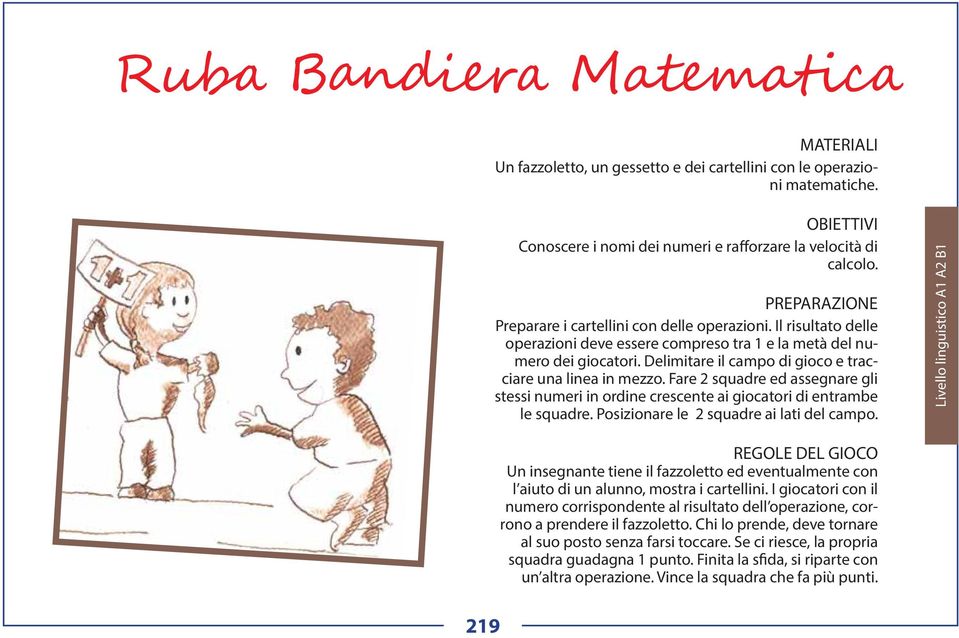 Ruba Bandiera Matematica

1+1

MATERIALI
Un fazzoletto, un gessetto e dei cartellini con le operazioni matematiche.

OBIETTIVI
Conoscere i nomi dei numeri e rafforzare la velocità di calcolo.

PREPARAZIONE
Preparare i cartellini con delle operazioni. Il risultato delle operazioni deve essere compreso tra 1 e la metà del numero dei giocatori. Delimitare il campo di gioco e tracciare una linea in mezzo. Fare 2 squadre ed assegnare gli stessi numeri in ordine crescente ai giocatori di entrambe le squadre. Posizionare le 2 squadre ai lati del campo.

REGOLE DEL GIOCO
Un insegnante tiene il fazzoletto ed eventualmente con l'aiuto di un alunno, mostra i cartellini. I giocatori con il numero corrispondente al risultato dell'operazione, corrono a prendere il fazzoletto. Chi lo prende, deve tornare al suo posto senza farsi toccare. Se ci riesce, la propria squadra guadagna 1 punto. Finita la sfida, si riparte con un'altra operazione. Vince la squadra che fa più punti.

Livello linguistico A1 A2 B1

219